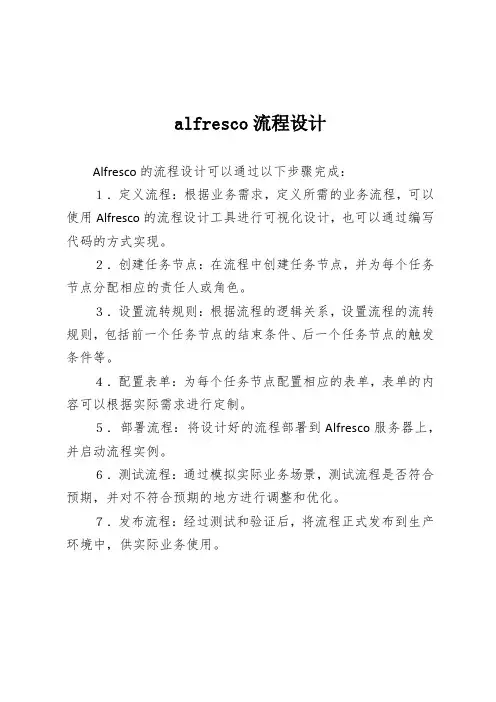 alfresco 流程设计

Alfresco 的流程设计可以通过以下步骤完成：

1．定义流程：根据业务需求，定义所需的业务流程，可以使用 Alfresco 的流程设计工具进行可视化设计，也可以通过编写代码的方式实现。

2．创建任务节点：在流程中创建任务节点，并为每个任务节点分配相应的责任人或角色。

3．设置流转规则：根据流程的逻辑关系，设置流程的流转规则，包括前一个任务节点的结束条件、后一个任务节点的触发条件等。

4．配置表单：为每个任务节点配置相应的表单，表单的内容可以根据实际需求进行定制。

5．部署流程：将设计好的流程部署到 Alfresco 服务器上，并启动流程实例。

6．测试流程：通过模拟实际业务场景，测试流程是否符合预期，并对不符合预期的地方进行调整和优化。

7．发布流程：经过测试和验证后，将流程正式发布到生产环境中，供实际业务使用。